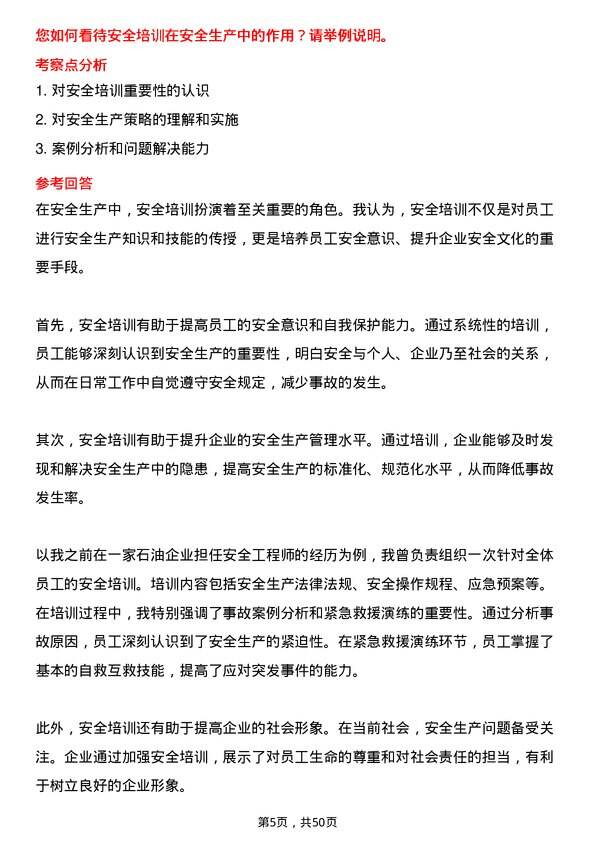 您如何看待安全培训在安全生产中的作用？请举例说明。

考察点分析

1. 对安全培训重要性的认识

2. 对安全生产策略的理解和实施

3. 案例分析和问题解决能力

参考回答

在安全生产中，安全培训扮演着至关重要的角色。我认为，安全培训不仅是对员工进行安全生产知识和技能的传授，更是培养员工安全意识、提升企业安全文化的重要手段。

首先，安全培训有助于提高员工的安全意识和自我保护能力。通过系统性的培训，员工能够深刻认识到安全生产的重要性，明白安全与个人、企业乃至社会的关系，从而在日常工作中自觉遵守安全规定，减少事故的发生。

其次，安全培训有助于提升企业的安全生产管理水平。通过培训，企业能够及时发现和解决安全生产中的隐患，提高安全生产的标准化、规范化水平，从而降低事故发生率。

以我之前在一家石油企业担任安全工程师的经历为例，我曾负责组织一次针对全体员工的安全培训。培训内容包括安全生产法律法规、安全操作规程、应急预案等。在培训过程中，我特别强调了事故案例分析和紧急救援演练的重要性。通过分析事故原因，员工深刻认识到了安全生产的紧迫性。在紧急救援演练环节，员工掌握了基本的自救互救技能，提高了应对突发事件的能力。

此外，安全培训还有助于提高企业的社会形象。在当前社会，安全生产问题备受关注。企业通过加强安全培训，展示了对员工生命的尊重和对社会责任的担当，有利于树立良好的企业形象。

第5页，共50页